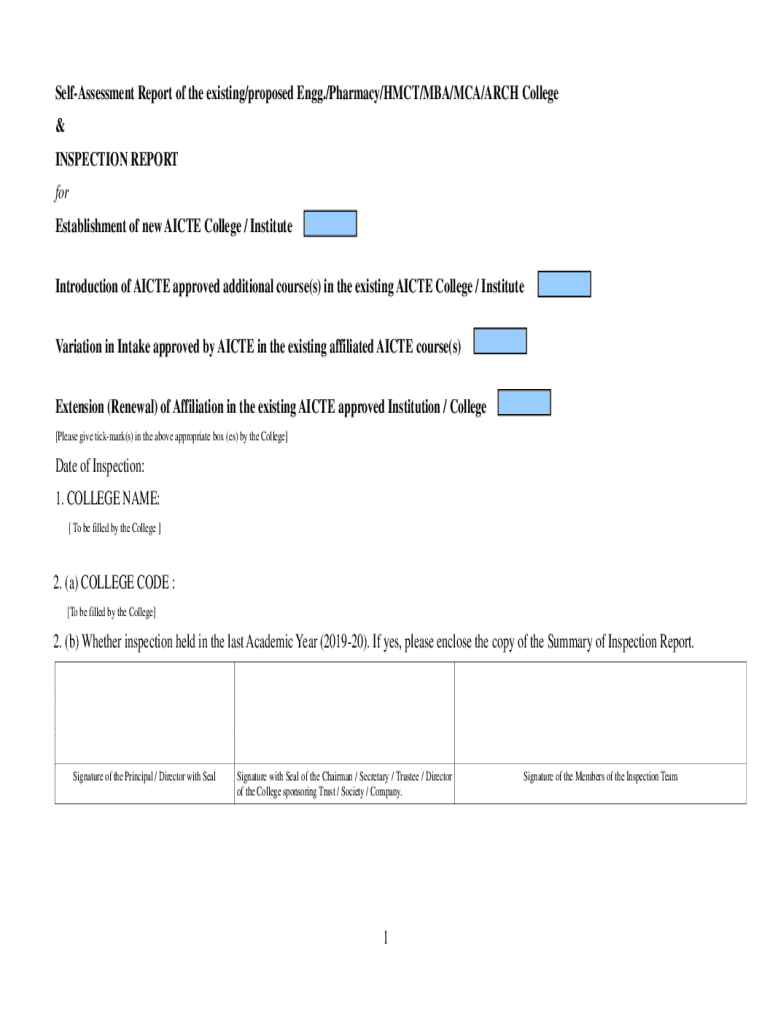 Self-Assessment Report of the existing/proposed Engg./Pharmacy/HMCT/MBA/MCA/ARCH College

&

INSPECTION REPORT

for

Establishment of new AICTE College / Institute

Introduction of AICTE approved additional course(s) in the existing AICTE College / Institute

Variation in Intake approved by AICTE in the existing affiliated AICTE course(s)

Extension (Renewal) of Affiliation in the existing AICTE approved Institution / College

[Please give tick-mark(s) in the above appropriate box (es) by the College]

Date of Inspection:

1. COLLEGE NAME:

[ To be filled by the College ]

2. (a) COLLEGE CODE :

[To be filled by the College]

2. (b) Whether inspection held in the last Academic Year (2019-20). If yes, please enclose the copy of the Summary of Inspection Report.

| | | |
|---|---|---|
| Signature of the Principal / Director with Seal | Signature with Seal of the Chairman / Secretary / Trustee / Director of the College sponsoring Trust / Society / Company. | Signature of the Members of the Inspection Team |

1